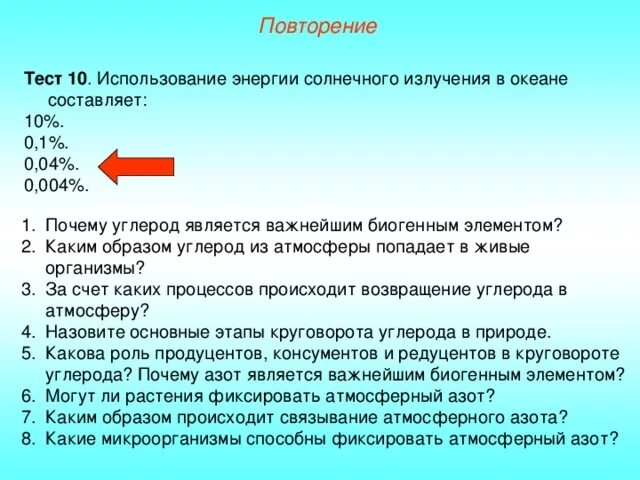 Повторение

Тест 10. Использование энергии солнечного излучения в океане составляет:
10%.
0,1%.
0,04%.
0,004%.

1. Почему углерод является важнейшим биогенным элементом?
2. Каким образом углерод из атмосферы попадает в живые организмы?
3. За счет каких процессов происходит возвращение углерода в атмосферу?
4. Назовите основные этапы круговорота углерода в природе.
5. Какова роль продуцентов, консументов и редуцентов в круговороте углерода? Почему азот является важнейшим биогенным элементом?
6. Могут ли растения фиксировать атмосферный азот?
7. Каким образом происходит связывание атмосферного азота?
8. Какие микроорганизмы способны фиксировать атмосферный азот?